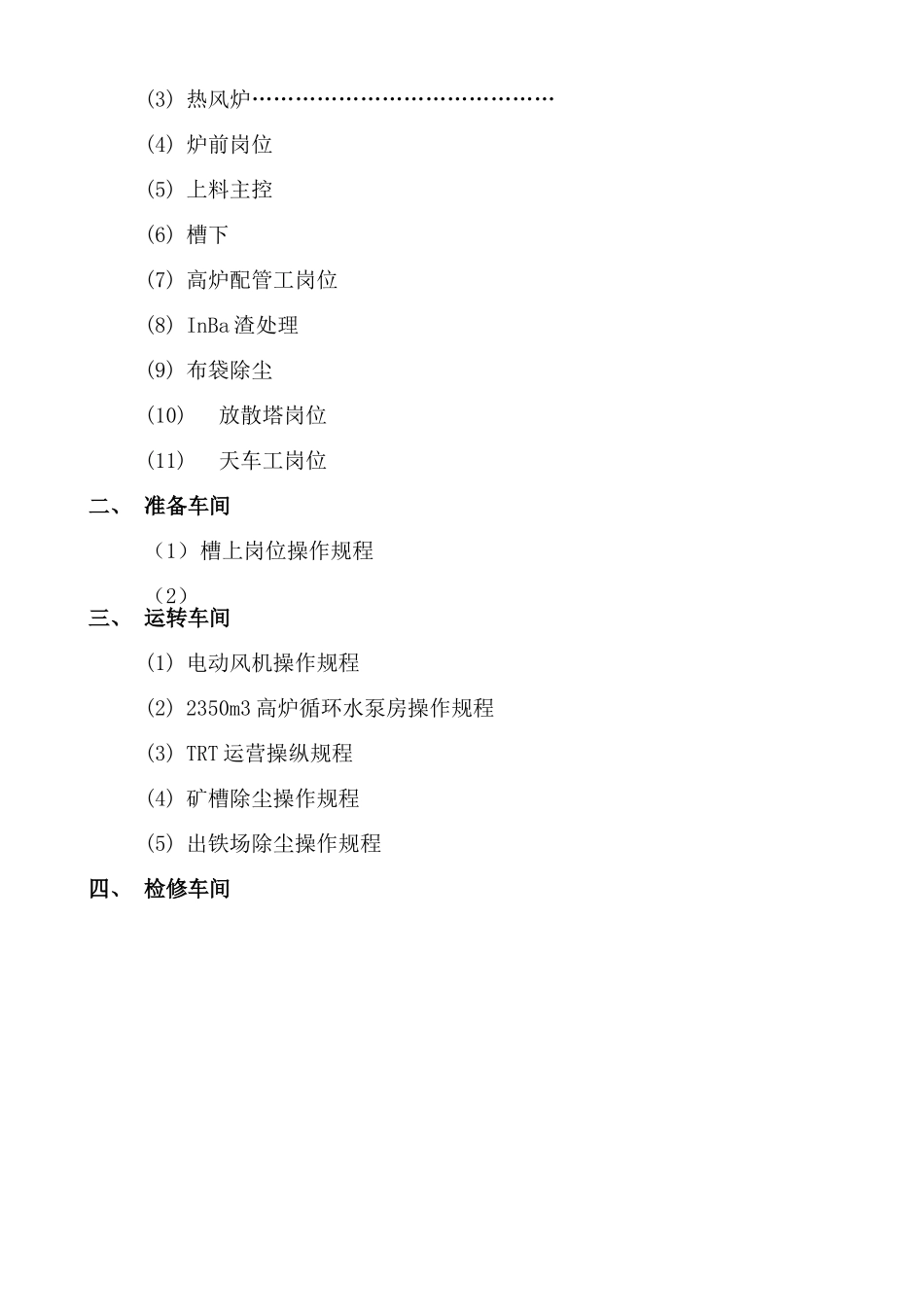 (3) 热风炉……………………………………

(4) 炉前岗位

(5) 上料主控

(6) 槽下

(7) 高炉配管工岗位

(8) InBa 渣处理

(9) 布袋除尘

(10) 放散塔岗位

(11) 天车工岗位

二、 准备车间

（1）槽上岗位操作规程

（2）

三、 运转车间

(1) 电动风机操作规程

(2) 2350m3 高炉循环水泵房操作规程

(3) TRT 运营操纵规程

(4) 矿槽除尘操作规程

(5) 出铁场除尘操作规程

四、 检修车间